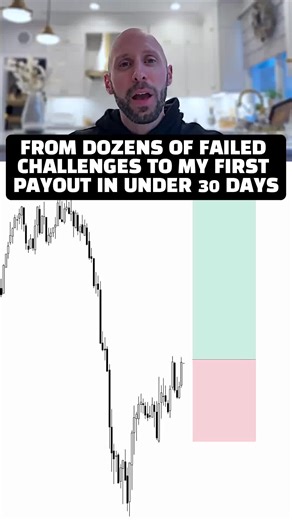 FROM DOZENS OF FAILED CHALLENGES TO MY FIRST PAYOUT IN UNDER 30 DAYS